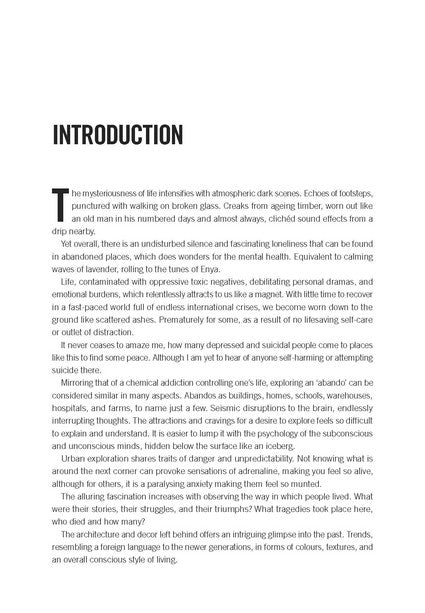 INTRODUCTION

The mysteriousness of life intensifies with atmospheric dark scenes. Echoes of footsteps, punctured with walking on broken glass. Creaks from ageing timber, worn out like an old man in his numbered days and almost always, clichéd sound effects from a drip nearby.

Yet overall, there is an undisturbed silence and fascinating loneliness that can be found in abandoned places, which does wonders for the mental health. Equivalent to calming waves of lavender, rolling to the tunes of Enya.

Life, contaminated with oppressive toxic negatives, debilitating personal dramas, and emotional burdens, which relentlessly attracts to us like a magnet. With little time to recover in a fast-paced world full of endless international crises, we become worn down to the ground like scattered ashes. Prematurely for some, as a result of no lifesaving self-care or outlet of distraction.

It never ceases to amaze me, how many depressed and suicidal people come to places like this to find some peace. Although I am yet to hear of anyone self-harming or attempting suicide there.

Mirroring that of a chemical addiction controlling one's life, exploring an 'abando' can be considered similar in many aspects. Abandos as buildings, homes, schools, warehouses, hospitals, and farms, to name just a few. Seismic disruptions to the brain, endlessly interrupting thoughts. The attractions and cravings for a desire to explore feels so difficult to explain and understand. It is easier to lump it with the psychology of the subconscious and unconscious minds, hidden below the surface like an iceberg.

Urban exploration shares traits of danger and unpredictability. Not knowing what is around the next corner can provoke sensations of adrenaline, making you feel so alive, although for others, it is a paralysing anxiety making them feel so munted.

The alluring fascination increases with observing the way in which people lived. What were their stories, their struggles, and their triumphs? What tragedies took place here, who died and how many?

The architecture and decor left behind offers an intriguing glimpse into the past. Trends, resembling a foreign language to the newer generations, in forms of colours, textures, and an overall conscious style of living.